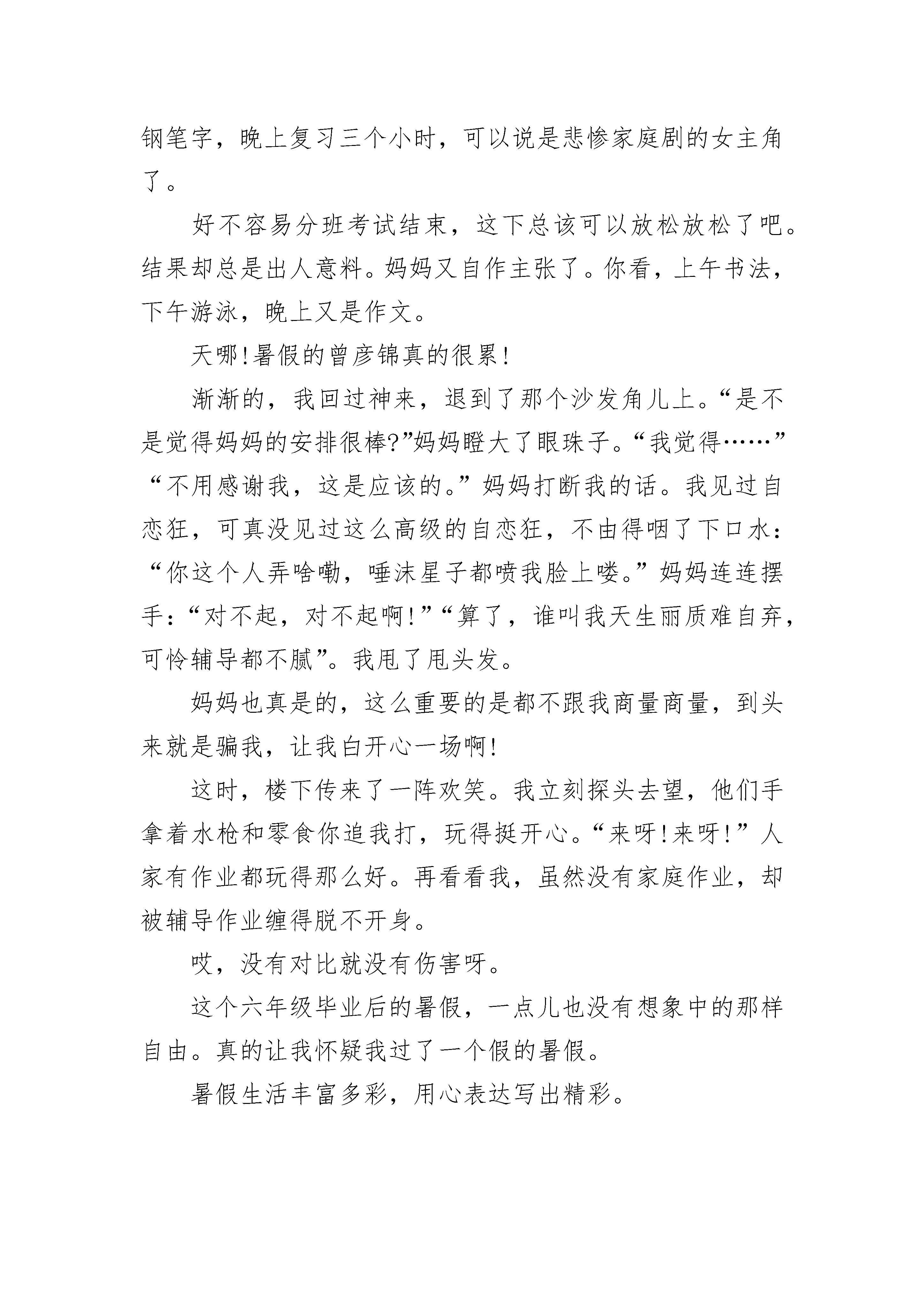 钢笔字，晚上复习三个小时，可以说是悲惨家庭剧的女主角了。

好不容易分班考试结束，这下总该可以放松放松了吧。结果却总是出人意料。妈妈又自作主张了。你看，上午书法，下午游泳，晚上又是作文。

天哪!暑假的曾彦锦真的很累!

渐渐的，我回过神来，退到了那个沙发角儿上。“是不是觉得妈妈的安排很棒?”妈妈瞪大了眼珠子。“我觉得……”“不用感谢我，这是应该的。”妈妈打断我的话。我见过自恋狂，可真没见过这么高级的自恋狂，不由得咽了下口水：“你这个人弄啥嘞，唾沫星子都喷我脸上喽。”妈妈连连摆手：“对不起，对不起啊!”“算了，谁叫我天生丽质难自弃，可怜辅导都不腻”。我甩了甩头发。

妈妈也真是的，这么重要的是都不跟我商量商量，到头来就是骗我，让我白开心一场啊!

这时，楼下传来了一阵欢笑。我立刻探头去望，他们手拿着水枪和零食你追我打，玩得挺开心。“来呀!来呀!”人家有作业都玩得那么好。再看看我，虽然没有家庭作业，却被辅导作业缠得脱不开身。

哎，没有对比就没有伤害呀。

这个六年级毕业后的暑假，一点儿也没有想象中的那样自由。真的让我怀疑我过了一个假的暑假。

暑假生活丰富多彩，用心表达写出精彩。